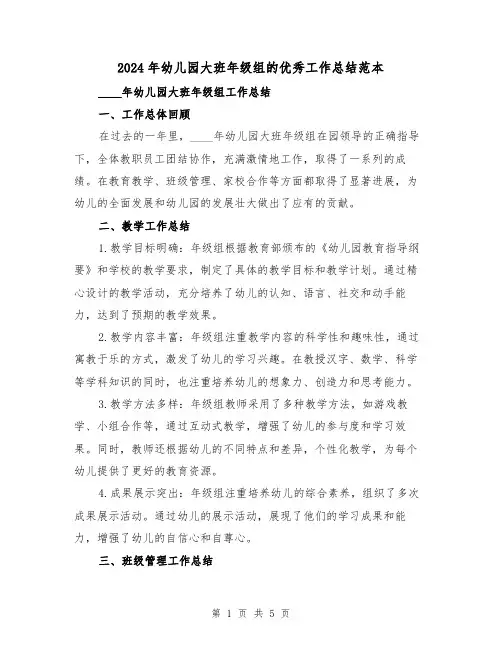 2024年幼儿园大班年级组的优秀工作总结范本

____年幼儿园大班年级组工作总结

一、工作总体回顾

在过去的一年里，____年幼儿园大班年级组在园领导的正确指导下，全体教职员工团结协作，充满激情地工作，取得了一系列的成绩。在教育教学、班级管理、家校合作等方面都取得了显著进展，为幼儿的全面发展和幼儿园的发展壮大做出了应有的贡献。

二、教学工作总结

1.教学目标明确：年级组根据教育部颁布的《幼儿园教育指导纲要》和学校的教学要求，制定了具体的教学目标和教学计划。通过精心设计的教学活动，充分培养了幼儿的认知、语言、社交和动手能力，达到了预期的教学效果。

2.教学内容丰富：年级组注重教学内容的科学性和趣味性，通过寓教于乐的方式，激发了幼儿的学习兴趣。在教授汉字、数学、科学等学科知识的同时，也注重培养幼儿的想象力、创造力和思考能力。

3.教学方法多样：年级组教师采用了多种教学方法，如游戏教学、小组合作等，通过互动式教学，增强了幼儿的参与度和学习效果。同时，教师还根据幼儿的不同特点和差异，个性化教学，为每个幼儿提供了更好的教育资源。

4.成果展示突出：年级组注重培养幼儿的综合素养，组织了多次成果展示活动。通过幼儿的展示活动，展现了他们的学习成果和能力，增强了幼儿的自信心和自尊心。

三、班级管理工作总结

第 1 页 共 5 页